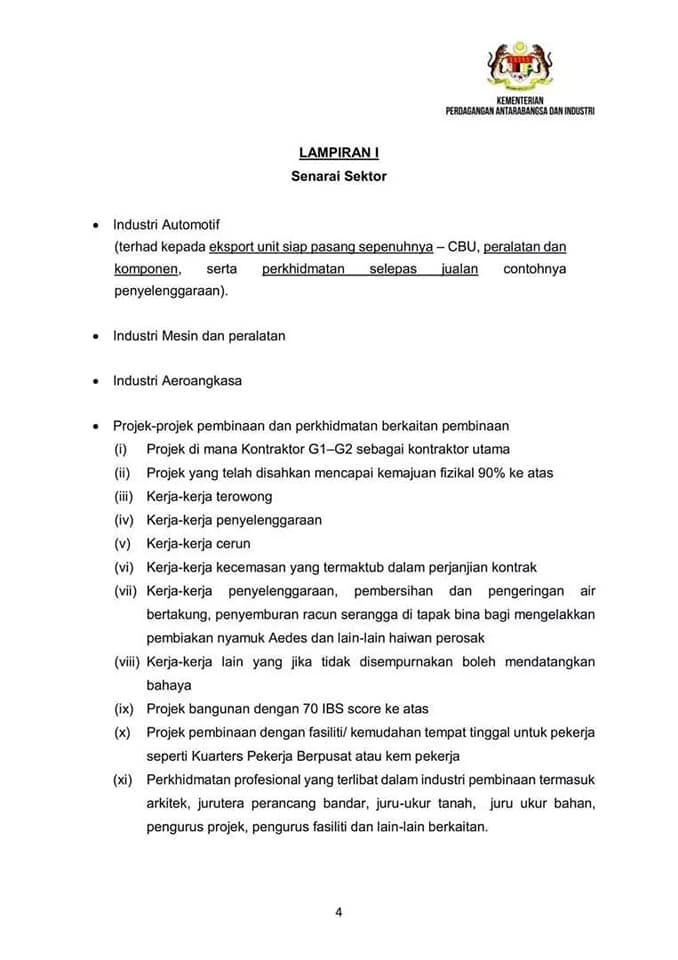 KEMENTERIAN
PERDAGANGAN ANTARABANGSA DAN INDUSTRI

LAMPIRAN I
Senarai Sektor

• Industri Automotif
(terhad kepada eksport unit siap pasang sepenuhnya – CBU, peralatan dan komponen, serta perkhidmatan selepas jualan contohnya penyelenggaraan).

• Industri Mesin dan peralatan

• Industri Aeroangkasa

• Projek-projek pembinaan dan perkhidmatan berkaitan pembinaan
(i) Projek di mana Kontraktor G1–G2 sebagai kontraktor utama
(ii) Projek yang telah disahkan mencapai kemajuan fizikal 90% ke atas
(iii) Kerja-kerja terowong
(iv) Kerja-kerja penyelenggaraan
(v) Kerja-kerja cerun
(vi) Kerja-kerja kecemasan yang termaktub dalam perjanjian kontrak
(vii) Kerja-kerja penyelenggaraan, pembersihan dan pengeringan air bertakung, penyemburan racun serangga di tapak bina bagi mengelakkan pembiakan nyamuk Aedes dan lain-lain haiwan perosak
(viii) Kerja-kerja lain yang jika tidak disempurnakan boleh mendatangkan bahaya
(ix) Projek bangunan dengan 70 IBS score ke atas
(x) Projek pembinaan dengan fasiliti/ kemudahan tempat tinggal untuk pekerja seperti Kuarters Pekerja Berpusat atau kem pekerja
(xi) Perkhidmatan profesional yang terlibat dalam industri pembinaan termasuk arkitek, jurutera perancang bandar, juru-ukur tanah, juru ukur bahan, pengurus projek, pengurus fasiliti dan lain-lain berkaitan.

4